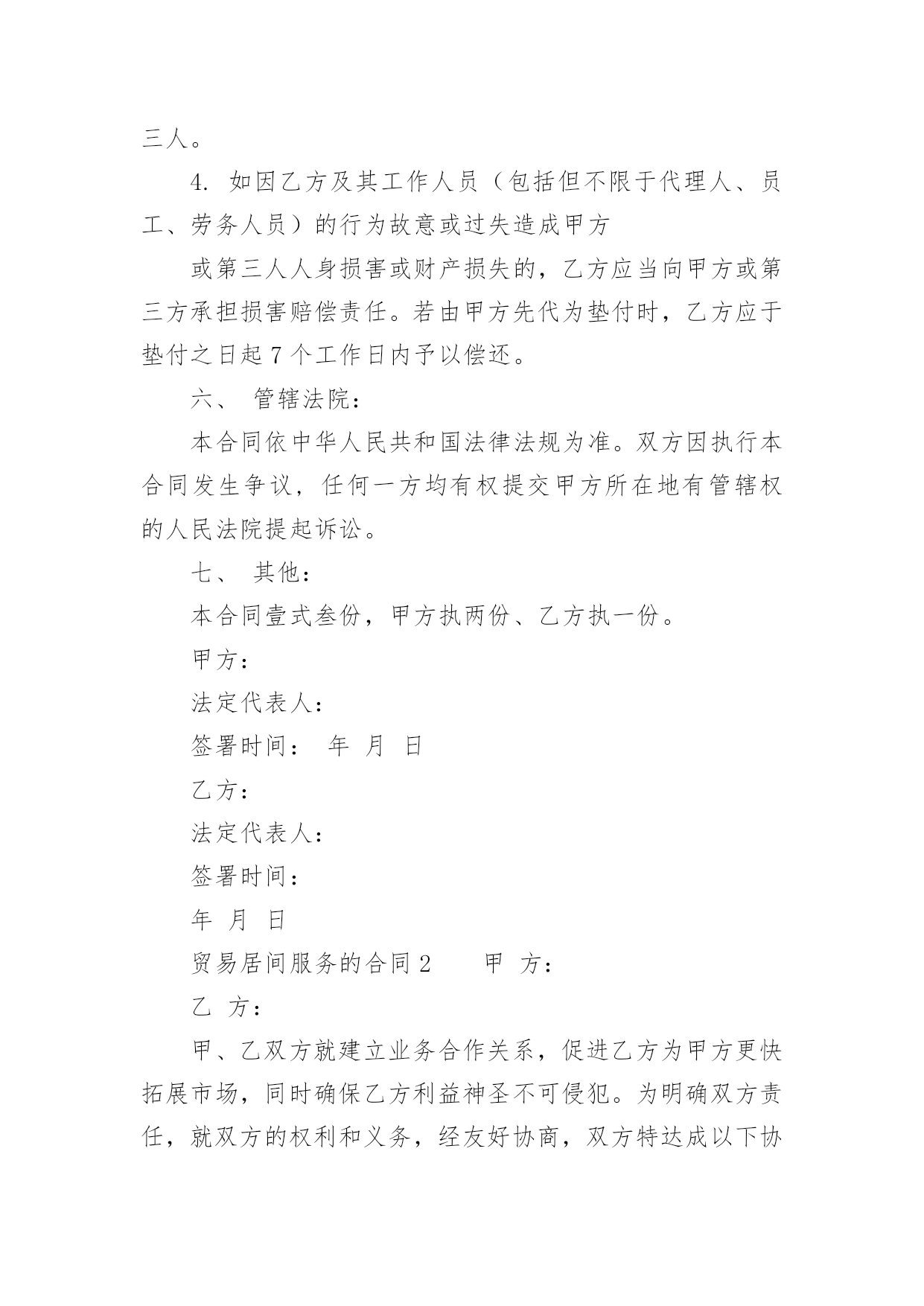 三人。

4. 如因乙方及其工作人员（包括但不限于代理人、员工、劳务人员）的行为故意或过失造成甲方

或第三人人身损害或财产损失的，乙方应当向甲方或第三方承担损害赔偿责任。若由甲方先代为垫付时，乙方应于垫付之日起 7 个工作日内予以偿还。

六、 管辖法院：

本合同依中华人民共和国法律法规为准。双方因执行本合同发生争议，任何一方均有权提交甲方所在地有管辖权的人民法院提起诉讼。

七、 其他：

本合同壹式叁份，甲方执两份、乙方执一份。

甲方：

法定代表人：

签署时间： 年 月 日

乙方：

法定代表人：

签署时间：

年 月 日

贸易居间服务的合同 2 甲 方：

乙 方：

甲、乙双方就建立业务合作关系，促进乙方为甲方更快拓展市场，同时确保乙方利益神圣不可侵犯。为明确双方责任，就双方的权利和义务，经友好协商，双方特达成以下协